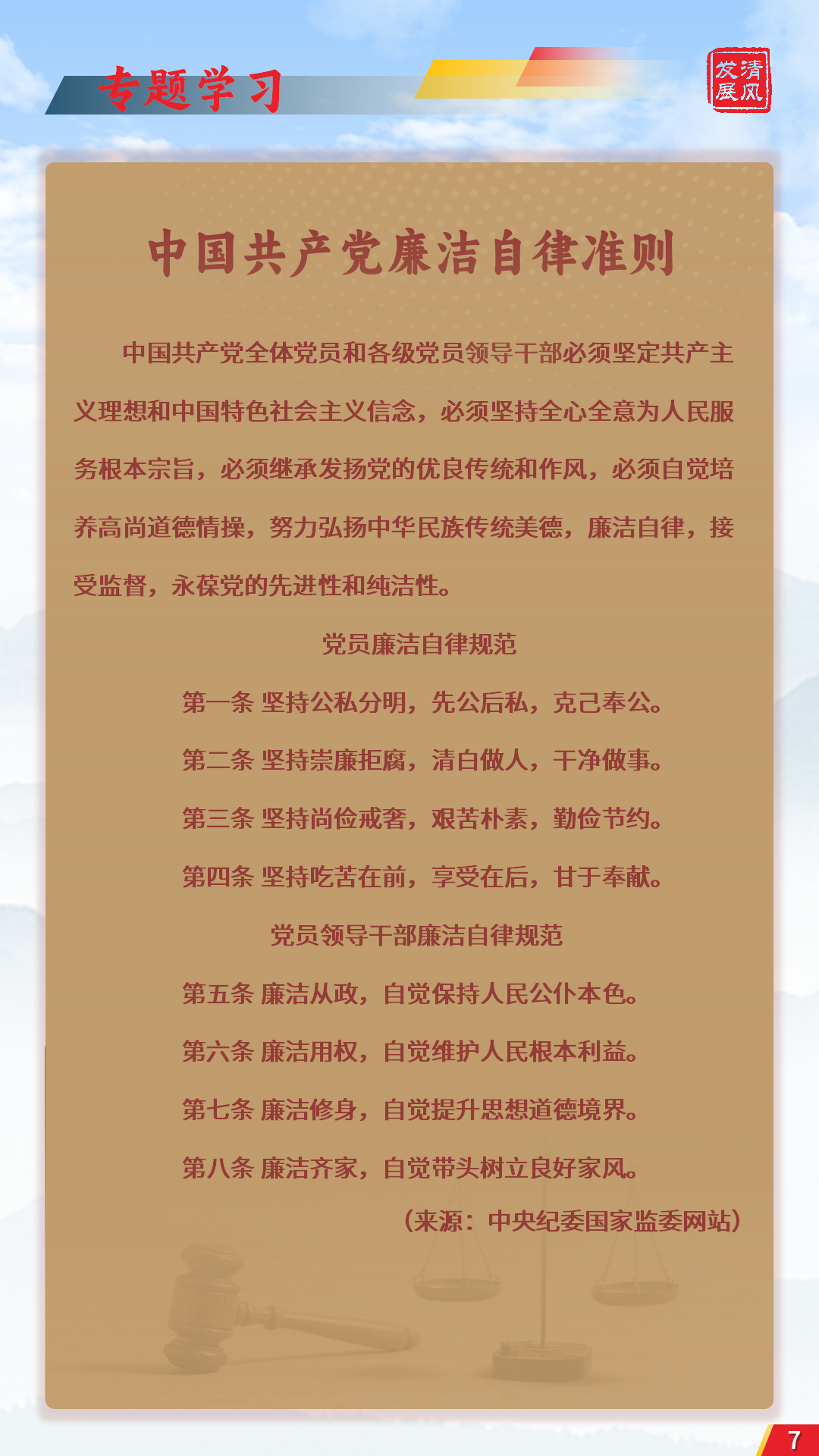 专题学习

发清
展风

中国共产党廉洁自律准则

中国共产党全体党员和各级党员领导干部必须坚定共产主义理想和中国特色社会主义信念，必须坚持全心全意为人民服务根本宗旨，必须继承发扬党的优良传统和作风，必须自觉培养高尚道德情操，努力弘扬中华民族传统美德，廉洁自律，接受监督，永葆党的先进性和纯洁性。

党员廉洁自律规范

第一条 坚持公私分明，先公后私，克己奉公。

第二条 坚持崇廉拒腐，清白做人，干净做事。

第三条 坚持尚俭戒奢，艰苦朴素，勤俭节约。

第四条 坚持吃苦在前，享受在后，甘于奉献。

党员领导干部廉洁自律规范

第五条 廉洁从政，自觉保持人民公仆本色。

第六条 廉洁用权，自觉维护人民根本利益。

第七条 廉洁修身，自觉提升思想道德境界。

第八条 廉洁齐家，自觉带头树立良好家风。

（来源：中央纪委国家监委网站）

7